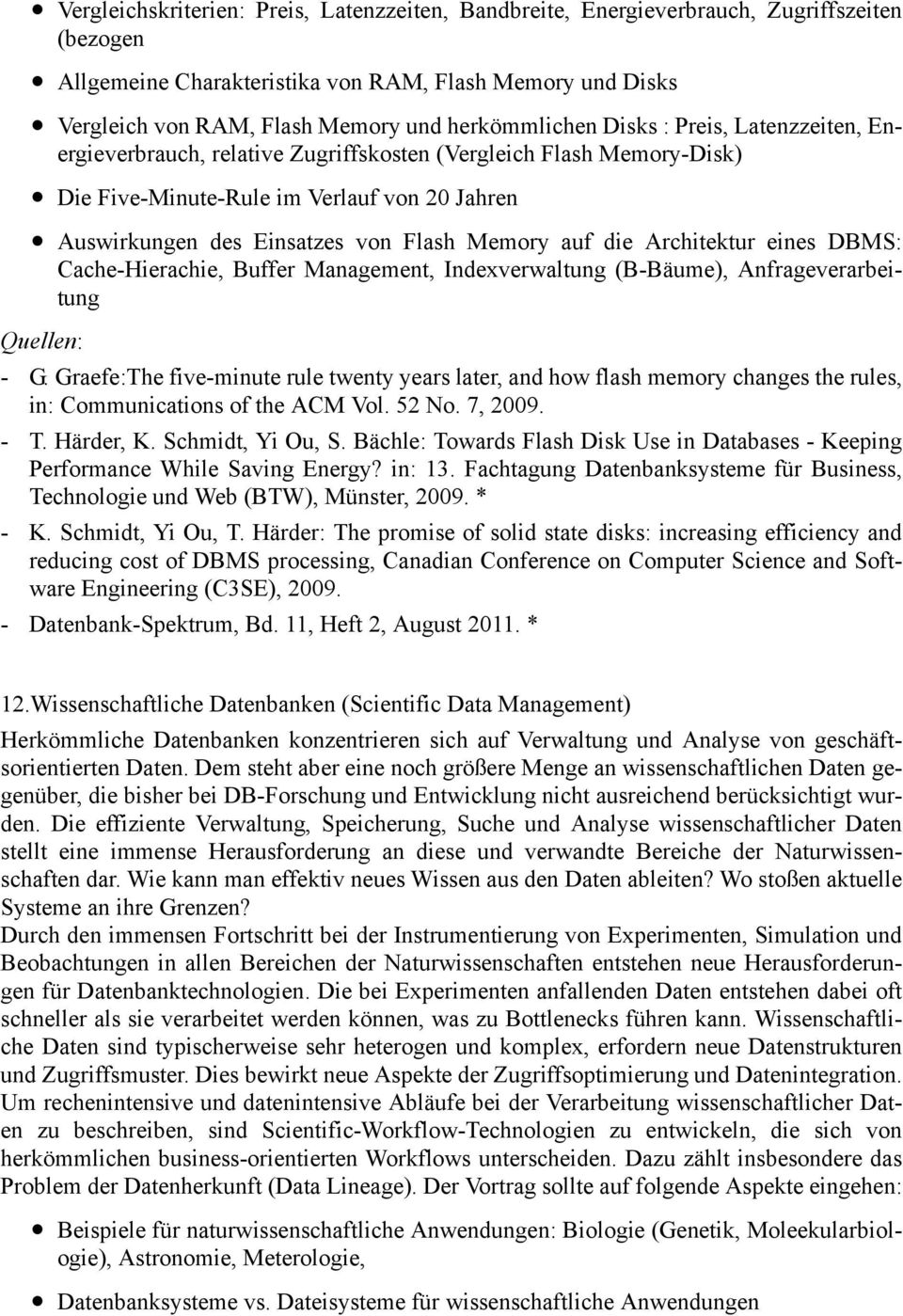 • Vergleichskriterien: Preis, Latenzzeiten, Bandbreite, Energieverbrauch, Zugriffszeiten (bezogen

• Allgemeine Charakteristika von RAM, Flash Memory und Disks

• Vergleich von RAM, Flash Memory und herkömmlichen Disks : Preis, Latenzzeiten, Energieverbrauch, relative Zugriffskosten (Vergleich Flash Memory-Disk)

• Die Five-Minute-Rule im Verlauf von 20 Jahren

• Auswirkungen des Einsatzes von Flash Memory auf die Architektur eines DBMS: Cache-Hierachie, Buffer Management, Indexverwaltung (B-Bäume), Anfrageverarbeitung

Quellen:

- G. Graefe:The five-minute rule twenty years later, and how flash memory changes the rules, in: Communications of the ACM Vol. 52 No. 7, 2009.
- T. Härder, K. Schmidt, Yi Ou, S. Bächle: Towards Flash Disk Use in Databases - Keeping Performance While Saving Energy? in: 13. Fachtagung Datenbanksysteme für Business, Technologie und Web (BTW), Münster, 2009. *
- K. Schmidt, Yi Ou, T. Härder: The promise of solid state disks: increasing efficiency and reducing cost of DBMS processing, Canadian Conference on Computer Science and Software Engineering (C3SE), 2009.
- Datenbank-Spektrum, Bd. 11, Heft 2, August 2011. *

12.Wissenschaftliche Datenbanken (Scientific Data Management)

Herkömmliche Datenbanken konzentrieren sich auf Verwaltung und Analyse von geschäftsorientierten Daten. Dem steht aber eine noch größere Menge an wissenschaftlichen Daten gegenüber, die bisher bei DB-Forschung und Entwicklung nicht ausreichend berücksichtigt wurden. Die effiziente Verwaltung, Speicherung, Suche und Analyse wissenschaftlicher Daten stellt eine immense Herausforderung an diese und verwandte Bereiche der Naturwissenschaften dar. Wie kann man effektiv neues Wissen aus den Daten ableiten? Wo stoßen aktuelle Systeme an ihre Grenzen?
Durch den immensen Fortschritt bei der Instrumentierung von Experimenten, Simulation und Beobachtungen in allen Bereichen der Naturwissenschaften entstehen neue Herausforderungen für Datenbanktechnologien. Die bei Experimenten anfallenden Daten entstehen dabei oft schneller als sie verarbeitet werden können, was zu Bottlenecks führen kann. Wissenschaftliche Daten sind typischerweise sehr heterogen und komplex, erfordern neue Datenstrukturen und Zugriffsmuster. Dies bewirkt neue Aspekte der Zugriffsoptimierung und Datenintegration. Um rechenintensive und datenintensive Abläufe bei der Verarbeitung wissenschaftlicher Daten zu beschreiben, sind Scientific-Workflow-Technologien zu entwickeln, die sich von herkömmlichen business-orientierten Workflows unterscheiden. Dazu zählt insbesondere das Problem der Datenherkunft (Data Lineage). Der Vortrag sollte auf folgende Aspekte eingehen:

• Beispiele für naturwissenschaftliche Anwendungen: Biologie (Genetik, Moleekularbiologie), Astronomie, Meterologie,

• Datenbanksysteme vs. Dateisysteme für wissenschaftliche Anwendungen